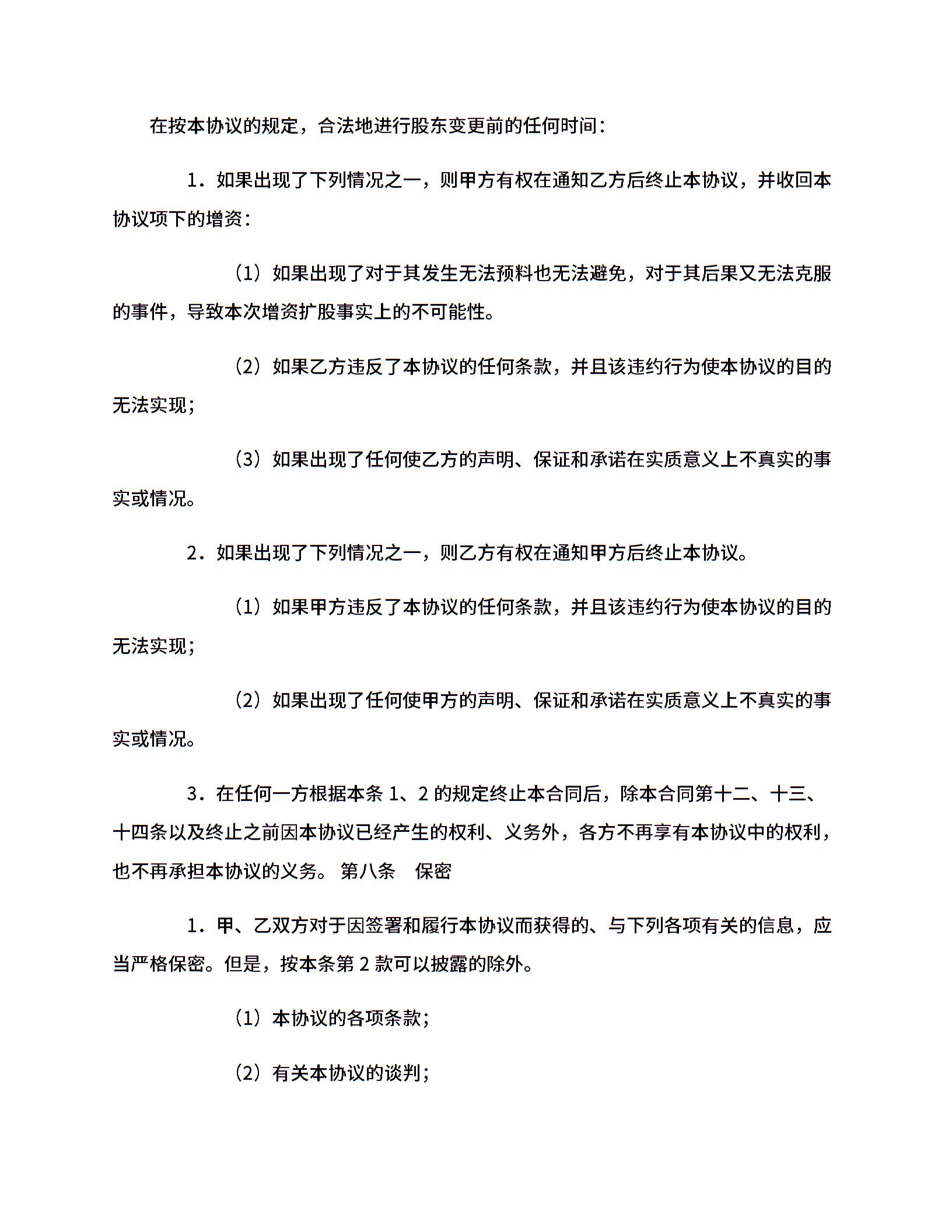 在按本协议的规定，合法地进行股东变更前的任何时间：

1．如果出现了下列情况之一，则甲方有权在通知乙方后终止本协议，并收回本协议项下的增资：

（1）如果出现了对于其发生无法预料也无法避免，对于其后果又无法克服的事件，导致本次增资扩股事实上的不可能性。

（2）如果乙方违反了本协议的任何条款，并且该违约行为使本协议的目的无法实现；

（3）如果出现了任何使乙方的声明、保证和承诺在实质意义上不真实的事实或情况。

2．如果出现了下列情况之一，则乙方有权在通知甲方后终止本协议。

（1）如果甲方违反了本协议的任何条款，并且该违约行为使本协议的目的无法实现；

（2）如果出现了任何使甲方的声明、保证和承诺在实质意义上不真实的事实或情况。

3．在任何一方根据本条 1、2 的规定终止本合同后，除本合同第十二、十三、十四条以及终止之前因本协议已经产生的权利、义务外，各方不再享有本协议中的权利，也不再承担本协议的义务。 第八条 保密

1．甲、乙双方对于因签署和履行本协议而获得的、与下列各项有关的信息，应当严格保密。但是，按本条第 2 款可以披露的除外。

（1）本协议的各项条款；

（2）有关本协议的谈判；